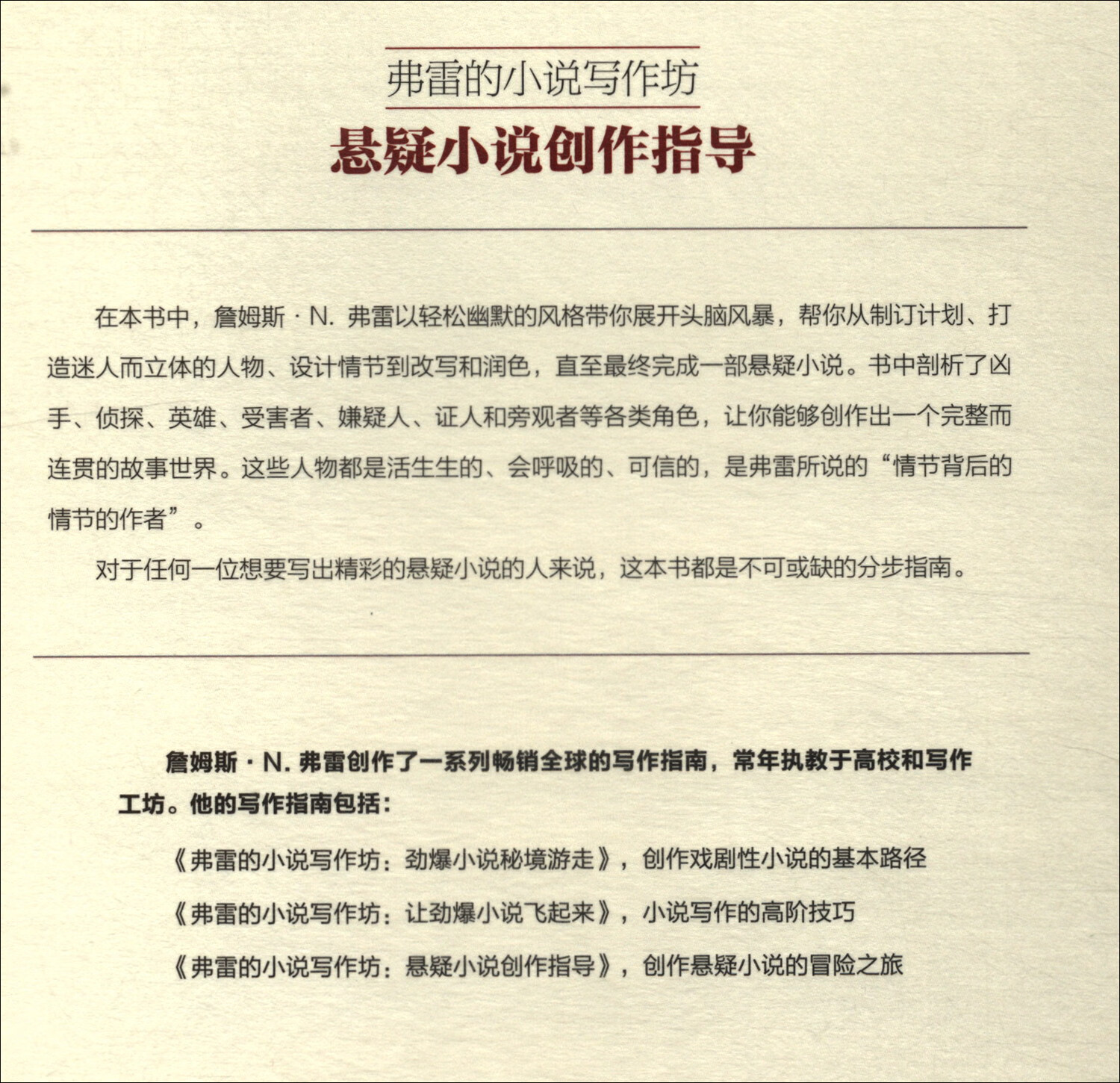 弗雷的小说写作坊

悬疑小说创作指导

在本书中，詹姆斯 · N. 弗雷以轻松幽默的风格带你展开头脑风暴，帮你从制订计划、打造迷人而立体的人物、设计情节到改写和润色，直至最终完成一部悬疑小说。书中剖析了凶手、侦探、英雄、受害者、嫌疑人、证人和旁观者等各类角色，让你能够创作出一个完整而连贯的故事世界。这些人物都是活生生的、会呼吸的、可信的，是弗雷所说的“情节背后的情节的作者”。

对于任何一位想要写出精彩的悬疑小说的人来说，这本书都是不可或缺的分步指南。

詹姆斯 · N. 弗雷创作了一系列畅销全球的写作指南，常年执教于高校和写作工坊。他的写作指南包括：

《弗雷的小说写作坊：劲爆小说秘境游走》，创作戏剧性小说的基本路径

《弗雷的小说写作坊：让劲爆小说飞起来》，小说写作的高阶技巧

《弗雷的小说写作坊：悬疑小说创作指导》，创作悬疑小说的冒险之旅